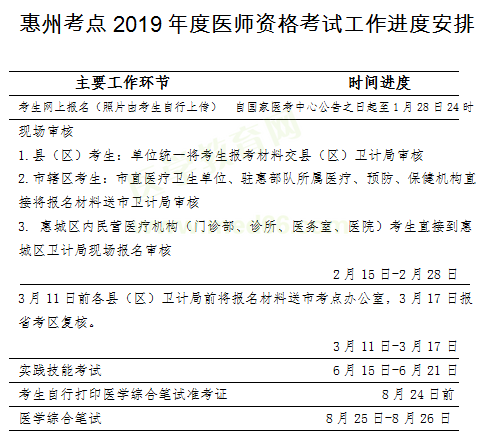 惠州考点 2019 年度医师资格考试工作进度安排

| 主要工作环节 | 时间进度 |
|---|---|
| 考生网上报名（照片由考生自行上传） | 自国家医考中心公告之日起至 1 月 28 日 24 时 |
| 现场审核<br>1. 县（区）考生：单位统一将考生报考材料交县（区）卫计局审核<br>2. 市辖区考生：市直医疗卫生单位、驻惠部队所属医疗、预防、保健机构直接将报名材料送市卫计局审核<br>3. 惠城区内民营医疗机构（门诊部、诊所、医务室、医院）考生直接到惠城区卫计局现场报名审核 | 2 月 15 日-2 月 28 日 |
| 3 月 11 日前各县（区）卫计局前将报名材料送市考点办公室，3 月 17 日报省考区复核。 | 3 月 11 日-3 月 17 日 |
| 实践技能考试 | 6 月 15 日-6 月 21 日 |
| 考生自行打印医学综合笔试准考证 | 8 月 24 日前 |
| 医学综合笔试 | 8 月 25 日-8 月 26 日 |